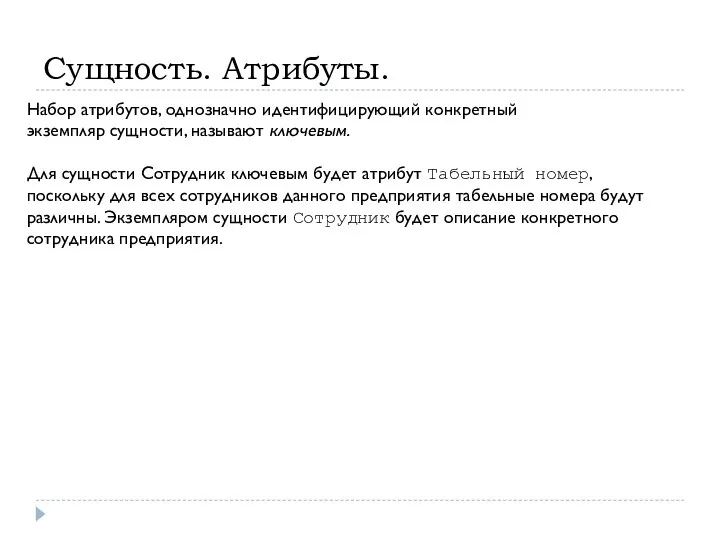 Сущность. Атрибуты.

Набор атрибутов, однозначно идентифицирующий конкретный экземпляр сущности, называют ключевым.

Для сущности Сотрудник ключевым будет атрибут Табельный номер, поскольку для всех сотрудников данного предприятия табельные номера будут различны. Экземпляром сущности Сотрудник будет описание конкретного сотрудника предприятия.